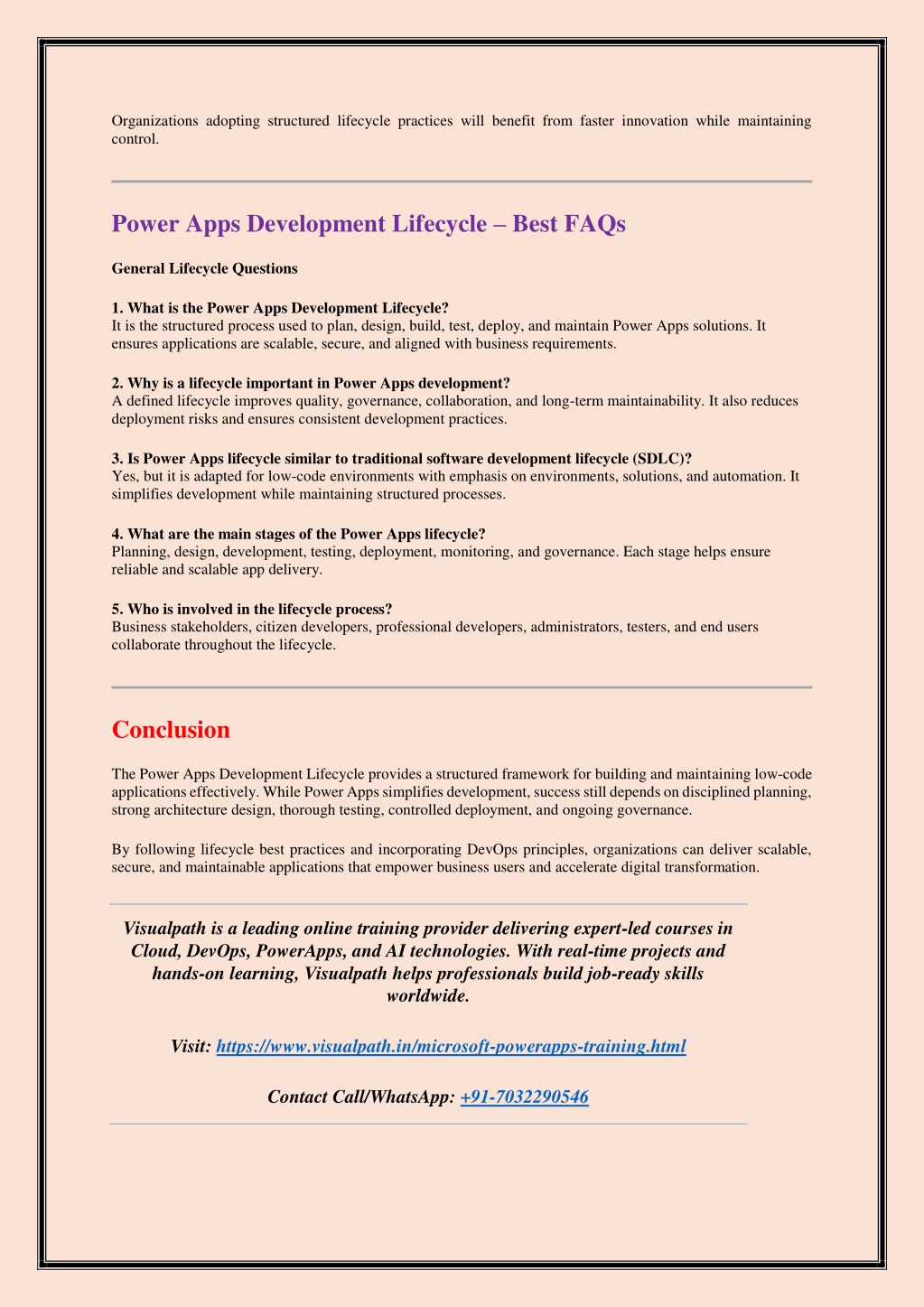 Organizations adopting structured lifecycle practices will benefit from faster innovation while maintaining control.

Power Apps Development Lifecycle – Best FAQs

General Lifecycle Questions

1. What is the Power Apps Development Lifecycle?
It is the structured process used to plan, design, build, test, deploy, and maintain Power Apps solutions. It ensures applications are scalable, secure, and aligned with business requirements.

2. Why is a lifecycle important in Power Apps development?
A defined lifecycle improves quality, governance, collaboration, and long-term maintainability. It also reduces deployment risks and ensures consistent development practices.

3. Is Power Apps lifecycle similar to traditional software development lifecycle (SDLC)?
Yes, but it is adapted for low-code environments with emphasis on environments, solutions, and automation. It simplifies development while maintaining structured processes.

4. What are the main stages of the Power Apps lifecycle?
Planning, design, development, testing, deployment, monitoring, and governance. Each stage helps ensure reliable and scalable app delivery.

5. Who is involved in the lifecycle process?
Business stakeholders, citizen developers, professional developers, administrators, testers, and end users collaborate throughout the lifecycle.

Conclusion

The Power Apps Development Lifecycle provides a structured framework for building and maintaining low-code applications effectively. While Power Apps simplifies development, success still depends on disciplined planning, strong architecture design, thorough testing, controlled deployment, and ongoing governance.

By following lifecycle best practices and incorporating DevOps principles, organizations can deliver scalable, secure, and maintainable applications that empower business users and accelerate digital transformation.

Visualpath is a leading online training provider delivering expert-led courses in Cloud, DevOps, PowerApps, and AI technologies. With real-time projects and hands-on learning, Visualpath helps professionals build job-ready skills worldwide.

Visit: https://www.visualpath.in/microsoft-powerapps-training.html

Contact Call/WhatsApp: +91-7032290546